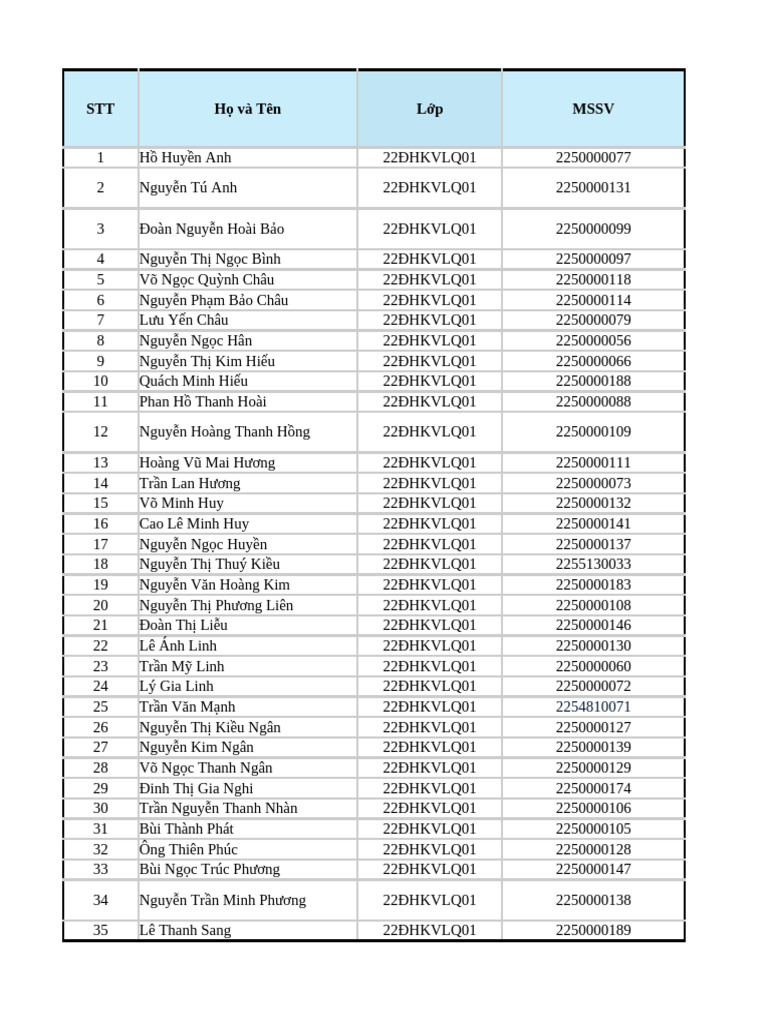 | STT | Họ và Tên | Lớp | MSSV |
|---|---|---|---|
| 1 | Hồ Huyền Anh | 22ĐHKVLQ01 | 2250000077 |
| 2 | Nguyễn Tú Anh | 22ĐHKVLQ01 | 2250000131 |
| 3 | Đoàn Nguyễn Hoài Bảo | 22ĐHKVLQ01 | 2250000099 |
| 4 | Nguyễn Thị Ngọc Bình | 22ĐHKVLQ01 | 2250000097 |
| 5 | Võ Ngọc Quỳnh Châu | 22ĐHKVLQ01 | 2250000118 |
| 6 | Nguyễn Phạm Bảo Châu | 22ĐHKVLQ01 | 2250000114 |
| 7 | Lưu Yến Châu | 22ĐHKVLQ01 | 2250000079 |
| 8 | Nguyễn Ngọc Hân | 22ĐHKVLQ01 | 2250000056 |
| 9 | Nguyễn Thị Kim Hiếu | 22ĐHKVLQ01 | 2250000066 |
| 10 | Quách Minh Hiếu | 22ĐHKVLQ01 | 2250000188 |
| 11 | Phan Hồ Thanh Hoài | 22ĐHKVLQ01 | 2250000088 |
| 12 | Nguyễn Hoàng Thanh Hồng | 22ĐHKVLQ01 | 2250000109 |
| 13 | Hoàng Vũ Mai Hương | 22ĐHKVLQ01 | 2250000111 |
| 14 | Trần Lan Hương | 22ĐHKVLQ01 | 2250000073 |
| 15 | Võ Minh Huy | 22ĐHKVLQ01 | 2250000132 |
| 16 | Cao Lê Minh Huy | 22ĐHKVLQ01 | 2250000141 |
| 17 | Nguyễn Ngọc Huyền | 22ĐHKVLQ01 | 2250000137 |
| 18 | Nguyễn Thị Thuý Kiều | 22ĐHKVLQ01 | 2255130033 |
| 19 | Nguyễn Văn Hoàng Kim | 22ĐHKVLQ01 | 2250000183 |
| 20 | Nguyễn Thị Phương Liên | 22ĐHKVLQ01 | 2250000108 |
| 21 | Đoàn Thị Liễu | 22ĐHKVLQ01 | 2250000146 |
| 22 | Lê Ánh Linh | 22ĐHKVLQ01 | 2250000130 |
| 23 | Trần Mỹ Linh | 22ĐHKVLQ01 | 2250000060 |
| 24 | Lý Gia Linh | 22ĐHKVLQ01 | 2250000072 |
| 25 | Trần Văn Mạnh | 22ĐHKVLQ01 | 2254810071 |
| 26 | Nguyễn Thị Kiều Ngân | 22ĐHKVLQ01 | 2250000127 |
| 27 | Nguyễn Kim Ngân | 22ĐHKVLQ01 | 2250000139 |
| 28 | Võ Ngọc Thanh Ngân | 22ĐHKVLQ01 | 2250000129 |
| 29 | Đinh Thị Gia Nghi | 22ĐHKVLQ01 | 2250000174 |
| 30 | Trần Nguyễn Thanh Nhàn | 22ĐHKVLQ01 | 2250000106 |
| 31 | Bùi Thành Phát | 22ĐHKVLQ01 | 2250000105 |
| 32 | Ông Thiên Phúc | 22ĐHKVLQ01 | 2250000128 |
| 33 | Bùi Ngọc Trúc Phương | 22ĐHKVLQ01 | 2250000147 |
| 34 | Nguyễn Trần Minh Phương | 22ĐHKVLQ01 | 2250000138 |
| 35 | Lê Thanh Sang | 22ĐHKVLQ01 | 2250000189 |